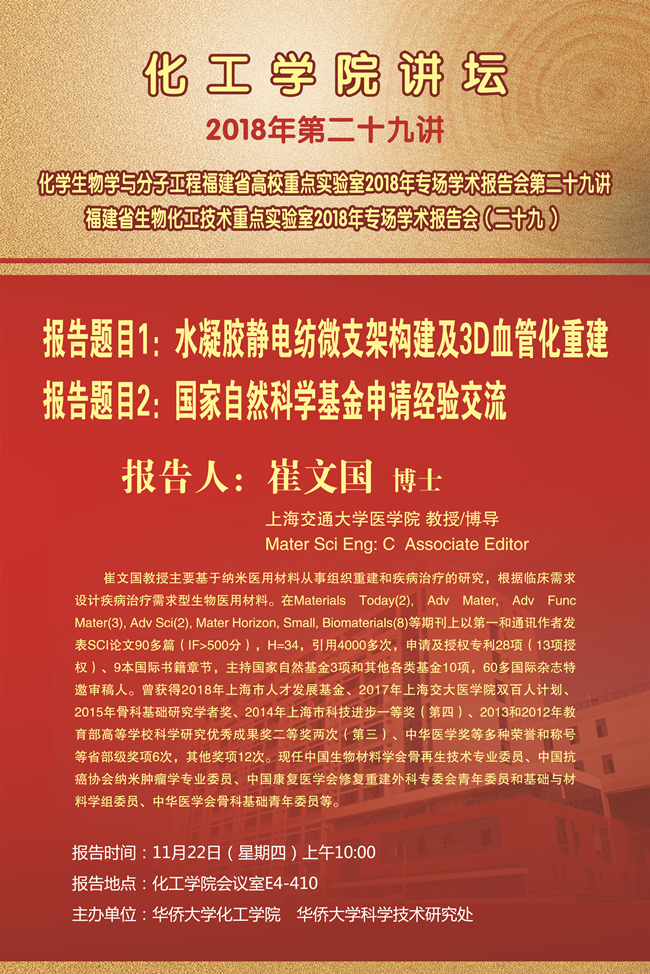 化工学院讲坛

2018年第二十九讲

化学生物学与分子工程福建省高校重点实验室2018年专场学术报告会第二十九讲
福建省生物化工技术重点实验室2018年专场学术报告会（二十九）

报告题目1：水凝胶静电纺微支架构建及3D血管化重建
报告题目2：国家自然科学基金申请经验交流

报告人：崔文国 博士

上海交通大学医学院 教授/博导
Mater Sci Eng: C Associate Editor

崔文国教授主要基于纳米医用材料从事组织重建和疾病治疗的研究，根据临床需求设计疾病治疗需求型生物医用材料。在Materials Today(2), Adv Mater, Adv Func Mater(3), Adv Sci(2), Mater Horizon, Small, Biomaterials(8)等期刊上以第一和通讯作者发表SCI论文90多篇（IF>500分），H=34，引用4000多次，申请及授权专利28项（13项授权）、9本国际书籍章节，主持国家自然基金3项和其他各类基金10项，60多国际杂志特邀审稿人。曾获得2018年上海市人才发展基金、2017年上海交大医学院双百人计划、2015年骨科基础研究学者奖、2014年上海市科技进步一等奖（第四）、2013和2012年教育部高等学校科学研究优秀成果奖二等奖两次（第三）、中华医学奖等多种荣誉和称号等省部级奖项6次，其他奖项12次。现任中国生物材料学会骨再生技术专业委员、中国抗癌协会纳米肿瘤学专业委员、中国康复医学会修复重建外科专委会青年委员和基础与材料学组委员、中华医学会骨科基础青年委员等。

报告时间：11月22日（星期四）上午10:00
报告地点：化工学院会议室E4-410
主办单位：华侨大学化工学院 华侨大学科学技术研究处